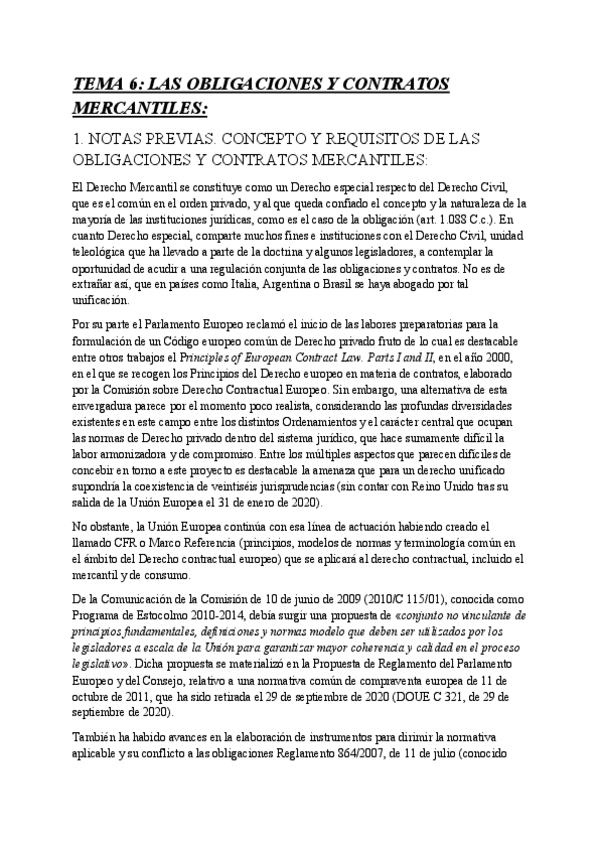 TEMA 6: LAS OBLIGACIONES Y CONTRATOS MERCANTILES:

1. NOTAS PREVIAS. CONCEPTO Y REQUISITOS DE LAS OBLIGACIONES Y CONTRATOS MERCANTILES:

El Derecho Mercantil se constituye como un Derecho especial respecto del Derecho Civil, que es el común en el orden privado, y al que queda confiado el concepto y la naturaleza de la mayoría de las instituciones jurídicas, como es el caso de la obligación (art. 1.088 C.c.). En cuanto Derecho especial, comparte muchos fines e instituciones con el Derecho Civil, unidad teleológica que ha llevado a parte de la doctina y algunos legisladores, a contemplar la oportunidad de acudir a una regulación conjunta de las obligaciones y contratos. No es de extrañar así, que en países como Italia, Argentina o Brasil se haya abogado por tal unificación.

Por su parte el Parlamento Europeo reclamó el inicio de las labores preparatorias para la formulación de un Código europeo común de Derecho privado fruto de lo cual es destacable entre otros trabajos el Principles of European Contract Law. Parts I and II, en el año 2000, en el que se recogen los Principios del Derecho europeo en materia de contratos, elaborado por la Comisión sobre Derecho Contractual Europeo. Sin embargo, una alternativa de esta envergadura parece por el momento poco realista, considerando las profundas diversidades existentes en este campo entre los distintos Ordenamientos y el carácter central que ocupan las normas de Derecho privado dentro del sistema jurídico, que hace sumamente difícil la labor armonizadora y de compromiso. Entre los múltiples aspectos que parecen difíciles de concebir en torno a este proyecto es destacable la amenaza que para un derecho unificado supondría la coexistencia de veintiséis jurisprudencias (sin contar con Reino Unido tras su salida de la Unión Europea el 31 de enero de 2020).

No obstante, la Unión Europea continúa con esa línea de actuación habiendo creado el llamado CFR o Marco Referencia (principios, modelos de normas y terminología común en el ámbito del Derecho contractual europeo) que se aplicará al derecho contractual, incluido el mercantil y de consumo.

De la Comunicación de la Comisión de 10 de junio de 2009 (2010/C 115/01), conocida como Programa de Estocolmo 2010-2014, debía surgir una propuesta de «conjunto no vinculante de principios fundamentales, definiciones y normas modelo que deben ser utilizados por los legisladores a escala de la Unión para garantizar mayor coherencia y calidad en el proceso legislativo». Dicha propuesta se materializó en la Propuesta de Reglamento del Parlamento Europeo y del Consejo, relativo a una normativa común de compraventa europea de 11 de octubre de 2011, que ha sido retirada el 29 de septiembre de 2020 (DOUE C 321, de 29 de septiembre de 2020).

También ha habido avances en la elaboración de instrumentos para dirimir la normativa aplicable y su conflicto a las obligaciones Reglamento 864/2007, de 11 de julio (conocido